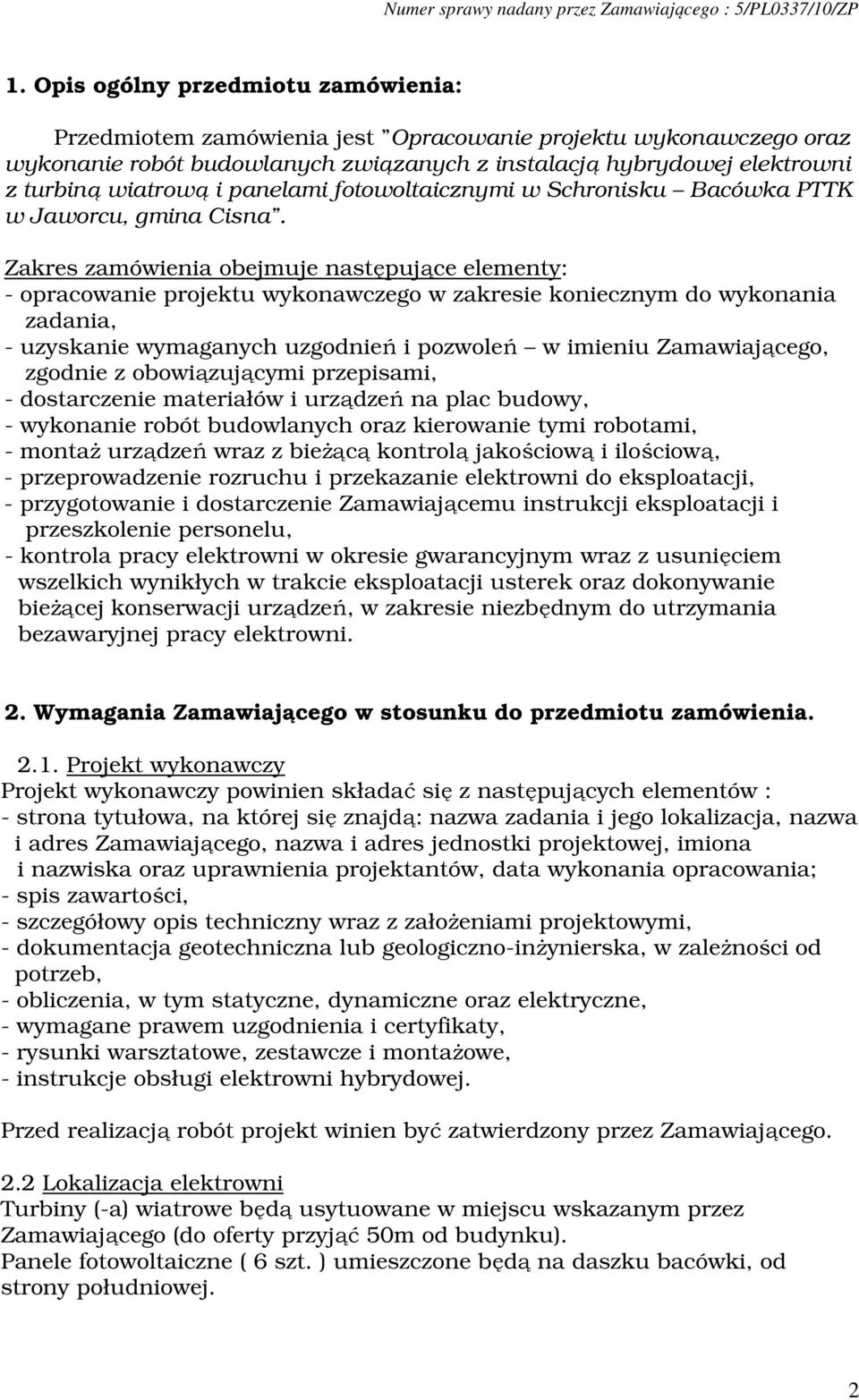 Numer sprawy nadany przez Zamawiającego : 5/PL0337/10/ZP

1. Opis ogólny przedmiotu zamówienia:

Przedmiotem zamówienia jest "Opracowanie projektu wykonawczego oraz wykonanie robót budowlanych związanych z instalacją hybrydowej elektrowni z turbiną wiatrową i panelami fotowoltaicznymi w Schronisku – Bacówka PTTK w Jaworcu, gmina Cisna".

Zakres zamówienia obejmuje następujące elementy:
- opracowanie projektu wykonawczego w zakresie koniecznym do wykonania zadania,
- uzyskanie wymaganych uzgodnień i pozwoleń – w imieniu Zamawiającego, zgodnie z obowiązującymi przepisami,
- dostarczenie materiałów i urządzeń na plac budowy,
- wykonanie robót budowlanych oraz kierowanie tymi robotami,
- montaż urządzeń wraz z bieżącą kontrolą jakościową i ilościową,
- przeprowadzenie rozruchu i przekazanie elektrowni do eksploatacji,
- przygotowanie i dostarczenie Zamawiającemu instrukcji eksploatacji i przeszkolenie personelu,
- kontrola pracy elektrowni w okresie gwarancyjnym wraz z usunięciem wszelkich wynikłych w trakcie eksploatacji usterek oraz dokonywanie bieżącej konserwacji urządzeń, w zakresie niezbędnym do utrzymania bezawaryjnej pracy elektrowni.

2. Wymagania Zamawiającego w stosunku do przedmiotu zamówienia.

2.1. Projekt wykonawczy
Projekt wykonawczy powinien składać się z następujących elementów :
- strona tytułowa, na której się znajdą: nazwa zadania i jego lokalizacja, nazwa i adres Zamawiającego, nazwa i adres jednostki projektowej, imiona i nazwiska oraz uprawnienia projektantów, data wykonania opracowania;
- spis zawartości,
- szczegółowy opis techniczny wraz z założeniami projektowymi,
- dokumentacja geotechniczna lub geologiczno-inżynierska, w zależności od potrzeb,
- obliczenia, w tym statyczne, dynamiczne oraz elektryczne,
- wymagane prawem uzgodnienia i certyfikaty,
- rysunki warsztatowe, zestawcze i montażowe,
- instrukcje obsługi elektrowni hybrydowej.

Przed realizacją robót projekt winien być zatwierdzony przez Zamawiającego.

2.2 Lokalizacja elektrowni
Turbiny (-a) wiatrowe będą usytuowane w miejscu wskazanym przez Zamawiającego (do oferty przyjąć 50m od budynku).
Panele fotowoltaiczne ( 6 szt. ) umieszczone będą na daszku bacówki, od strony południowej.

2